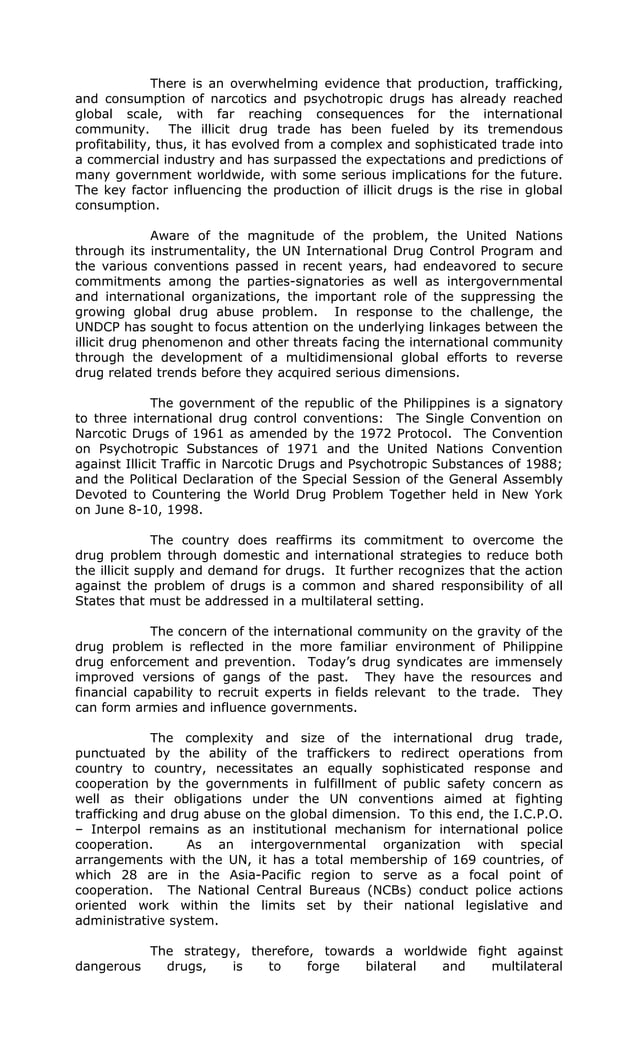 There is an overwhelming evidence that production, trafficking, and consumption of narcotics and psychotropic drugs has already reached global scale, with far reaching consequences for the international community. The illicit drug trade has been fueled by its tremendous profitability, thus, it has evolved from a complex and sophisticated trade into a commercial industry and has surpassed the expectations and predictions of many government worldwide, with some serious implications for the future. The key factor influencing the production of illicit drugs is the rise in global consumption.

Aware of the magnitude of the problem, the United Nations through its instrumentality, the UN International Drug Control Program and the various conventions passed in recent years, had endeavored to secure commitments among the parties-signatories as well as intergovernmental and international organizations, the important role of the suppressing the growing global drug abuse problem. In response to the challenge, the UNDCP has sought to focus attention on the underlying linkages between the illicit drug phenomenon and other threats facing the international community through the development of a multidimensional global efforts to reverse drug related trends before they acquired serious dimensions.

The government of the republic of the Philippines is a signatory to three international drug control conventions: The Single Convention on Narcotic Drugs of 1961 as amended by the 1972 Protocol. The Convention on Psychotropic Substances of 1971 and the United Nations Convention against Illicit Traffic in Narcotic Drugs and Psychotropic Substances of 1988; and the Political Declaration of the Special Session of the General Assembly Devoted to Countering the World Drug Problem Together held in New York on June 8-10, 1998.

The country does reaffirms its commitment to overcome the drug problem through domestic and international strategies to reduce both the illicit supply and demand for drugs. It further recognizes that the action against the problem of drugs is a common and shared responsibility of all States that must be addressed in a multilateral setting.

The concern of the international community on the gravity of the drug problem is reflected in the more familiar environment of Philippine drug enforcement and prevention. Today's drug syndicates are immensely improved versions of gangs of the past. They have the resources and financial capability to recruit experts in fields relevant to the trade. They can form armies and influence governments.

The complexity and size of the international drug trade, punctuated by the ability of the traffickers to redirect operations from country to country, necessitates an equally sophisticated response and cooperation by the governments in fulfillment of public safety concern as well as their obligations under the UN conventions aimed at fighting trafficking and drug abuse on the global dimension. To this end, the I.C.P.O. – Interpol remains as an institutional mechanism for international police cooperation. As an intergovernmental organization with special arrangements with the UN, it has a total membership of 169 countries, of which 28 are in the Asia-Pacific region to serve as a focal point of cooperation. The National Central Bureaus (NCBs) conduct police actions oriented work within the limits set by their national legislative and administrative system.

The strategy, therefore, towards a worldwide fight against dangerous drugs, is to forge bilateral and multilateral